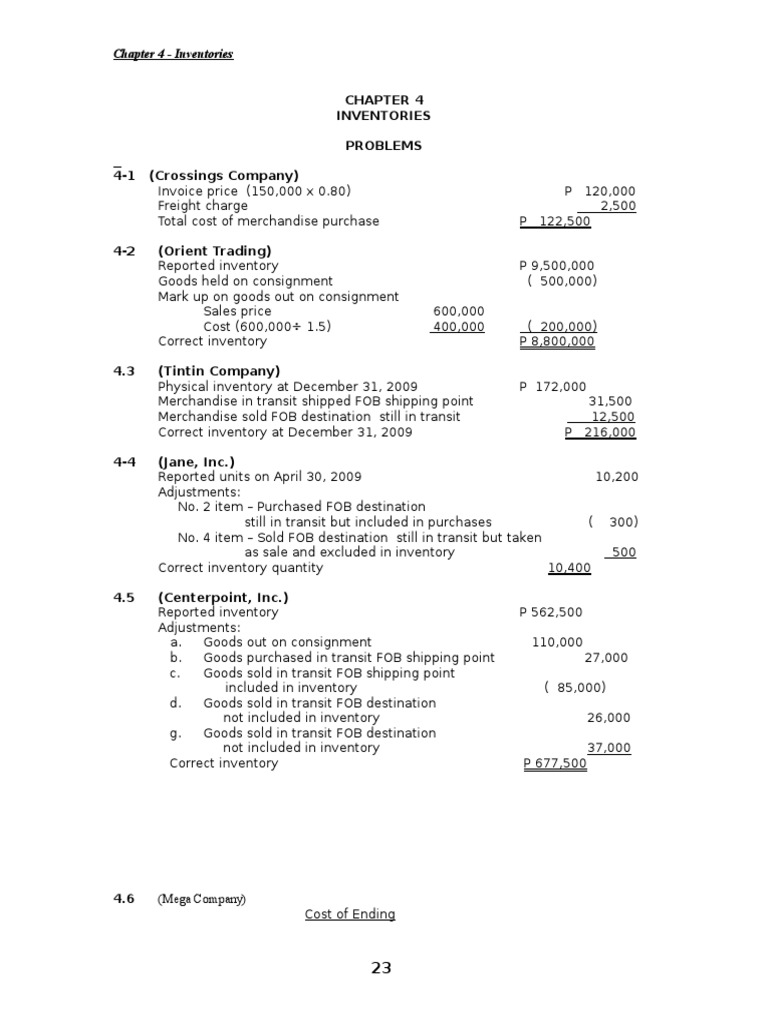 Chapter 4 - Inventories

CHAPTER 4
INVENTORIES

PROBLEMS

4-1 (Crossings Company)
Invoice price (150,000 x 0.80) P 120,000
Freight charge 2,500
Total cost of merchandise purchase P 122,500

4-2 (Orient Trading)
Reported inventory P 9,500,000
Goods held on consignment ( 500,000)
Mark up on goods out on consignment
Sales price 600,000
Cost (600,000÷ 1.5) 400,000 ( 200,000)
Correct inventory P 8,800,000

4.3 (Tintin Company)
Physical inventory at December 31, 2009 P 172,000
Merchandise in transit shipped FOB shipping point 31,500
Merchandise sold FOB destination still in transit 12,500
Correct inventory at December 31, 2009 P 216,000

4-4 (Jane, Inc.)
Reported units on April 30, 2009 10,200
Adjustments:
No. 2 item – Purchased FOB destination still in transit but included in purchases ( 300)
No. 4 item – Sold FOB destination still in transit but taken as sale and excluded in inventory 500
Correct inventory quantity 10,400

4.5 (Centerpoint, Inc.)
Reported inventory P 562,500
Adjustments:
a. Goods out on consignment 110,000
b. Goods purchased in transit FOB shipping point 27,000
c. Goods sold in transit FOB shipping point included in inventory ( 85,000)
d. Goods sold in transit FOB destination not included in inventory 26,000
g. Goods sold in transit FOB destination not included in inventory 37,000
Correct inventory P 677,500

4.6 (Mega Company)
Cost of Ending

23